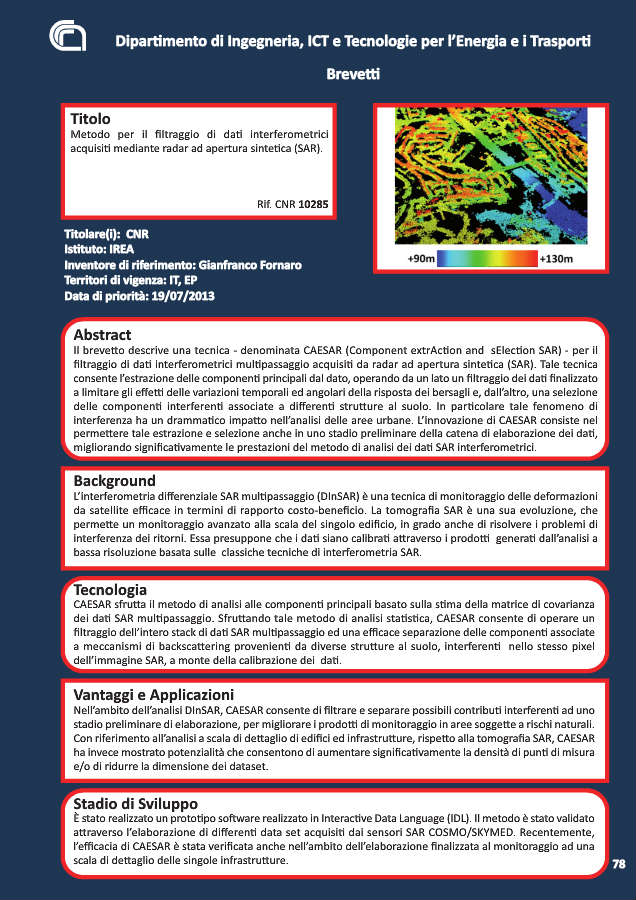 Dipartimento di Ingegneria, ICT e Tecnologie per l'Energia e i Trasporti

Brevetti

Titolo
Metodo per il filtraggio di dati interferometrici acquisiti mediante radar ad apertura sintetica (SAR).

Rif. CNR 10285

+90m +130m

Titolare(i): CNR
Istituto: IREA
Inventore di riferimento: Gianfranco Fornaro
Territori di vigenza: IT, EP
Data di priorità: 19/07/2013

Abstract
Il brevetto descrive una tecnica - denominata CAESAR (Component extrAction and sElection SAR) - per il filtraggio di dati interferometrici multipassaggio acquisiti da radar ad apertura sintetica (SAR). Tale tecnica consente l'estrazione delle componenti principali dal dato, operando da un lato un filtraggio dei dati finalizzato a limitare gli effetti delle variazioni temporali ed angolari della risposta dei bersagli e, dall'altro, una selezione delle componenti interferenti associate a differenti strutture al suolo. In particolare tale fenomeno di interferenza ha un drammatico impatto nell'analisi delle aree urbane. L'innovazione di CAESAR consiste nel permettere tale estrazione e selezione anche in uno stadio preliminare della catena di elaborazione dei dati, migliorando significativamente le prestazioni del metodo di analisi dei dati SAR interferometrici.

Background
L'interferometria differenziale SAR multipassaggio (DInSAR) è una tecnica di monitoraggio delle deformazioni da satellite efficace in termini di rapporto costo-beneficio. La tomografia SAR è una sua evoluzione, che permette un monitoraggio avanzato alla scala del singolo edificio, in grado anche di risolvere i problemi di interferenza dei ritorni. Essa presuppone che i dati siano calibrati attraverso i prodotti generati dall'analisi a bassa risoluzione basata sulle classiche tecniche di interferometria SAR.

Tecnologia
CAESAR sfrutta il metodo di analisi alle componenti principali basato sulla stima della matrice di covarianza dei dati SAR multipassaggio. Sfruttando tale metodo di analisi statistica, CAESAR consente di operare un filtraggio dell'intero stack di dati SAR multipassaggio ed una efficace separazione delle componenti associate a meccanismi di backscattering provenienti da diverse strutture al suolo, interferenti nello stesso pixel dell'immagine SAR, a monte della calibrazione dei dati.

Vantaggi e Applicazioni
Nell'ambito dell'analisi DInSAR, CAESAR consente di filtrare e separare possibili contributi interferenti ad uno stadio preliminare di elaborazione, per migliorare i prodotti di monitoraggio in aree soggette a rischi naturali. Con riferimento all'analisi a scala di dettaglio di edifici ed infrastrutture, rispetto alla tomografia SAR, CAESAR ha invece mostrato potenzialità che consentono di aumentare significativamente la densità di punti di misura e/o di ridurre la dimensione dei dataset.

Stadio di Sviluppo
È stato realizzato un prototipo software realizzato in Interactive Data Language (IDL). Il metodo è stato validato attraverso l'elaborazione di differenti data set acquisiti dai sensori SAR COSMO/SKYMED. Recentemente, l'efficacia di CAESAR è stata verificata anche nell'ambito dell'elaborazione finalizzata al monitoraggio ad una scala di dettaglio delle singole infrastrutture.

78